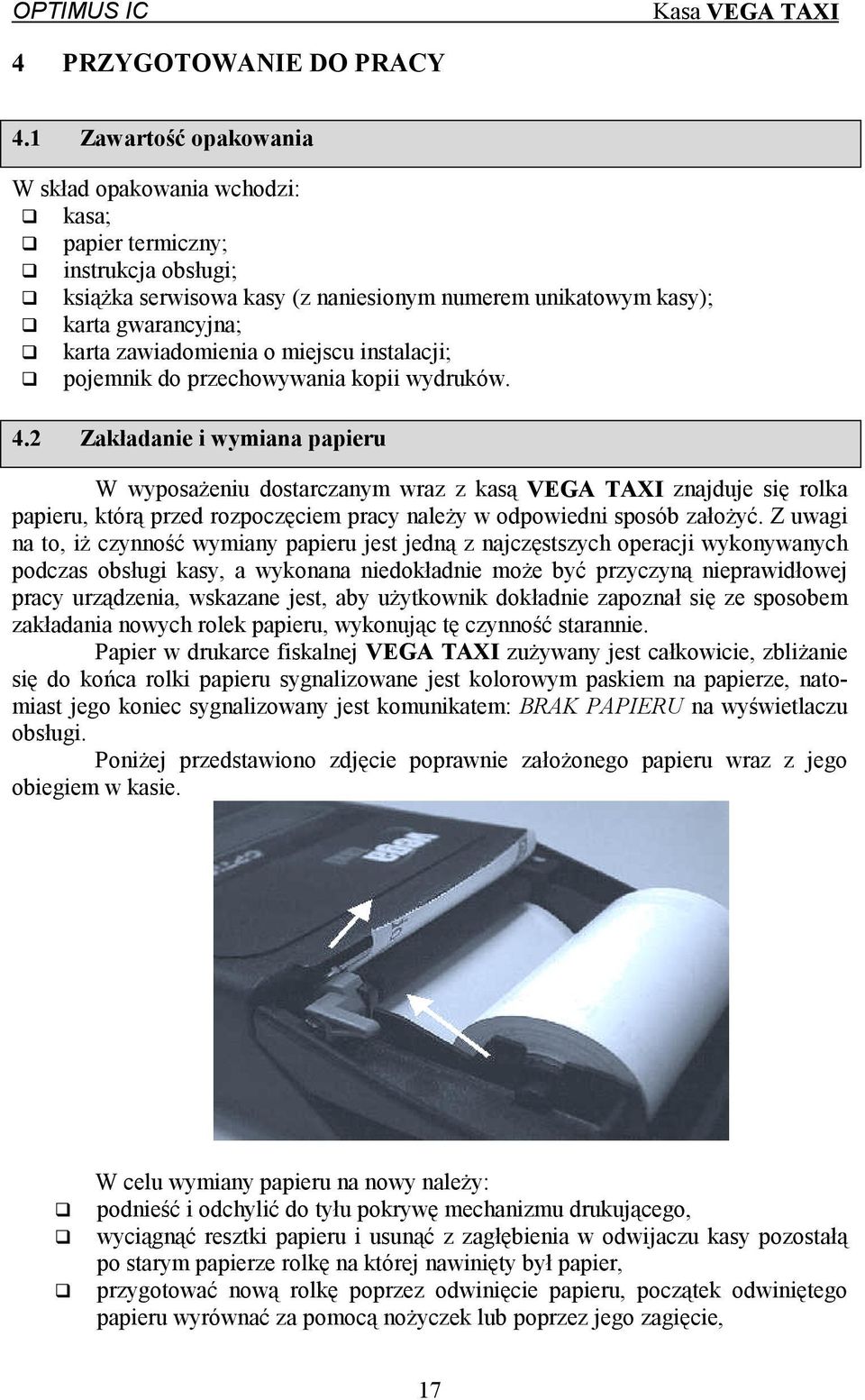 OPTIMUS IC Kasa VEGA TAXI

4 PRZYGOTOWANIE DO PRACY

4.1 Zawartość opakowania

W skład opakowania wchodzi:
❑ kasa;
❑ papier termiczny;
❑ instrukcja obsługi;
❑ książka serwisowa kasy (z naniesionym numerem unikatowym kasy);
❑ karta gwarancyjna;
❑ karta zawiadomienia o miejscu instalacji;
❑ pojemnik do przechowywania kopii wydruków.

4.2 Zakładanie i wymiana papieru

W wyposażeniu dostarczanym wraz z kasą VEGA TAXI znajduje się rolka papieru, którą przed rozpoczęciem pracy należy w odpowiedni sposób założyć. Z uwagi na to, iż czynność wymiany papieru jest jedną z najczęstszych operacji wykonywanych podczas obsługi kasy, a wykonana niedokładnie może być przyczyną nieprawidłowej pracy urządzenia, wskazane jest, aby użytkownik dokładnie zapoznał się ze sposobem zakładania nowych rolek papieru, wykonując tę czynność starannie.

Papier w drukarce fiskalnej VEGA TAXI zużywany jest całkowicie, zbliżanie się do końca rolki papieru sygnalizowane jest kolorowym paskiem na papierze, natomiast jego koniec sygnalizowany jest komunikatem: BRAK PAPIERU na wyświetlaczu obsługi.

Poniżej przedstawiono zdjęcie poprawnie założonego papieru wraz z jego obiegiem w kasie.

W celu wymiany papieru na nowy należy:
❑ podnieść i odchylić do tyłu pokrywę mechanizmu drukującego,
❑ wyciągnąć resztki papieru i usunąć z zagłębienia w odwijaczu kasy pozostałą po starym papierze rolkę na której nawinięty był papier,
❑ przygotować nową rolkę poprzez odwinięcie papieru, początek odwiniętego papieru wyrównać za pomocą nożyczek lub poprzez jego zagięcie,

17